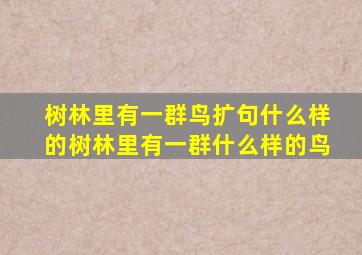 树林里有一群鸟扩句什么样的树林里有一群什么样的鸟